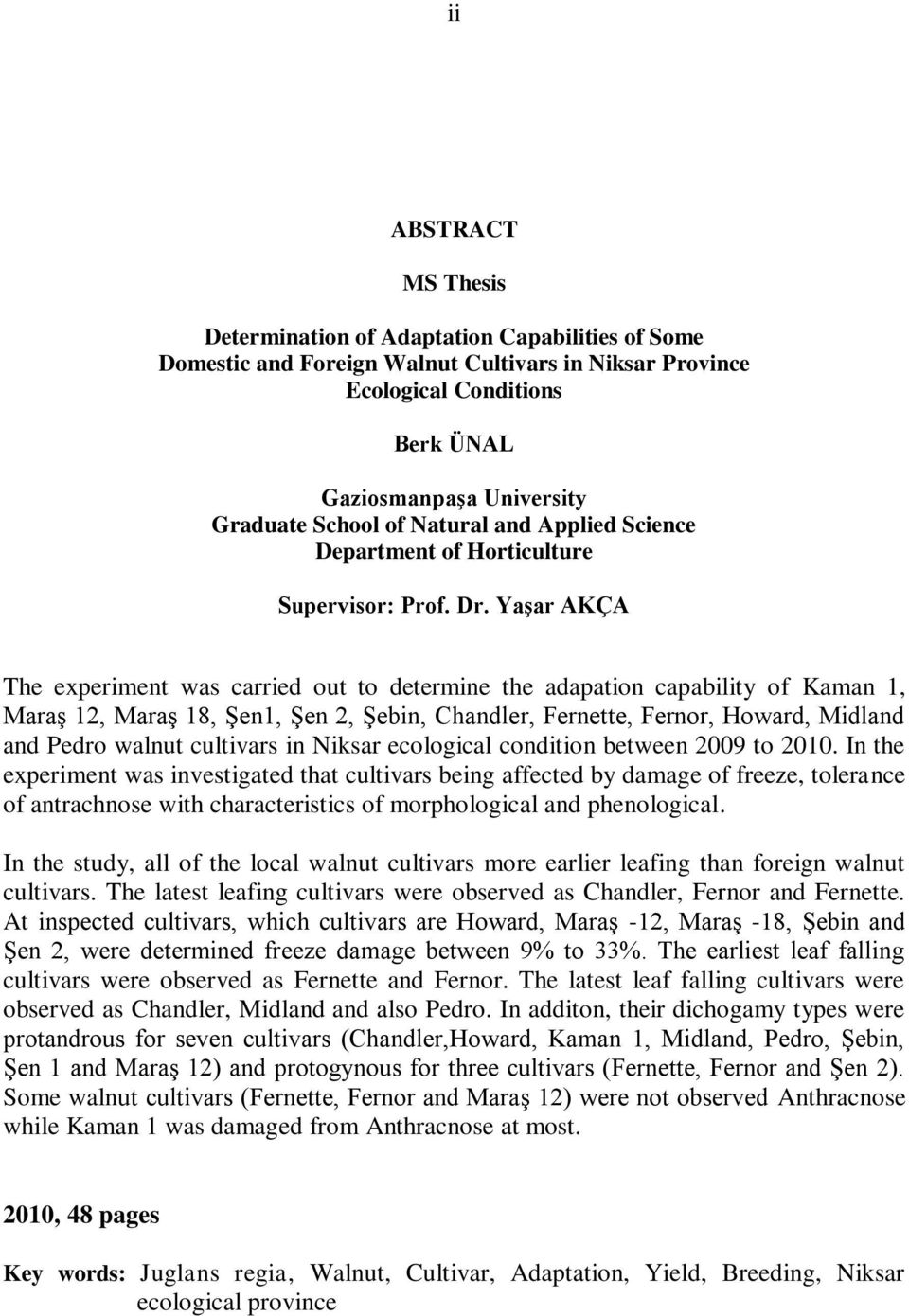 ii

ABSTRACT

MS Thesis

Determination of Adaptation Capabilities of Some Domestic and Foreign Walnut Cultivars in Niksar Province Ecological Conditions

Berk ÜNAL

Gaziosmanpaşa University
Graduate School of Natural and Applied Science
Department of Horticulture

Supervisor: Prof. Dr. Yaşar AKÇA

The experiment was carried out to determine the adapation capability of Kaman 1, Maraş 12, Maraş 18, Şen1, Şen 2, Şebin, Chandler, Fernette, Fernor, Howard, Midland and Pedro walnut cultivars in Niksar ecological condition between 2009 to 2010. In the experiment was investigated that cultivars being affected by damage of freeze, tolerance of antrachnose with characteristics of morphological and phenological.

In the study, all of the local walnut cultivars more earlier leafing than foreign walnut cultivars. The latest leafing cultivars were observed as Chandler, Fernor and Fernette. At inspected cultivars, which cultivars are Howard, Maraş -12, Maraş -18, Şebin and Şen 2, were determined freeze damage between 9% to 33%. The earliest leaf falling cultivars were observed as Fernette and Fernor. The latest leaf falling cultivars were observed as Chandler, Midland and also Pedro. In additon, their dichogamy types were protandrous for seven cultivars (Chandler,Howard, Kaman 1, Midland, Pedro, Şebin, Şen 1 and Maraş 12) and protogynous for three cultivars (Fernette, Fernor and Şen 2). Some walnut cultivars (Fernette, Fernor and Maraş 12) were not observed Anthracnose while Kaman 1 was damaged from Anthracnose at most.

2010, 48 pages

Key words: Juglans regia, Walnut, Cultivar, Adaptation, Yield, Breeding, Niksar ecological province